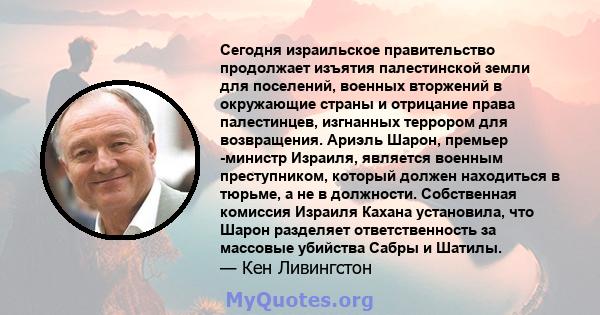 Сегодня израильское правительство продолжает изъятия палестинской земли для поселений, военных вторжений в окружающие страны и отрицание права палестинцев, изгнанных террором для возвращения. Ариэль Шарон, премьер -министр Израиля, является военным преступником, который должен находиться в тюрьме, а не в должности. Собственная комиссия Израиля Кахана установила, что Шарон разделяет ответственность за массовые убийства Сабры и Шатилы.
— Кен Ливингстон

MyQuotes.org